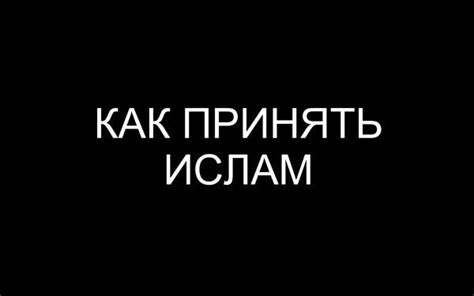 КАК ПРИНЯТЬ ИСЛАМ